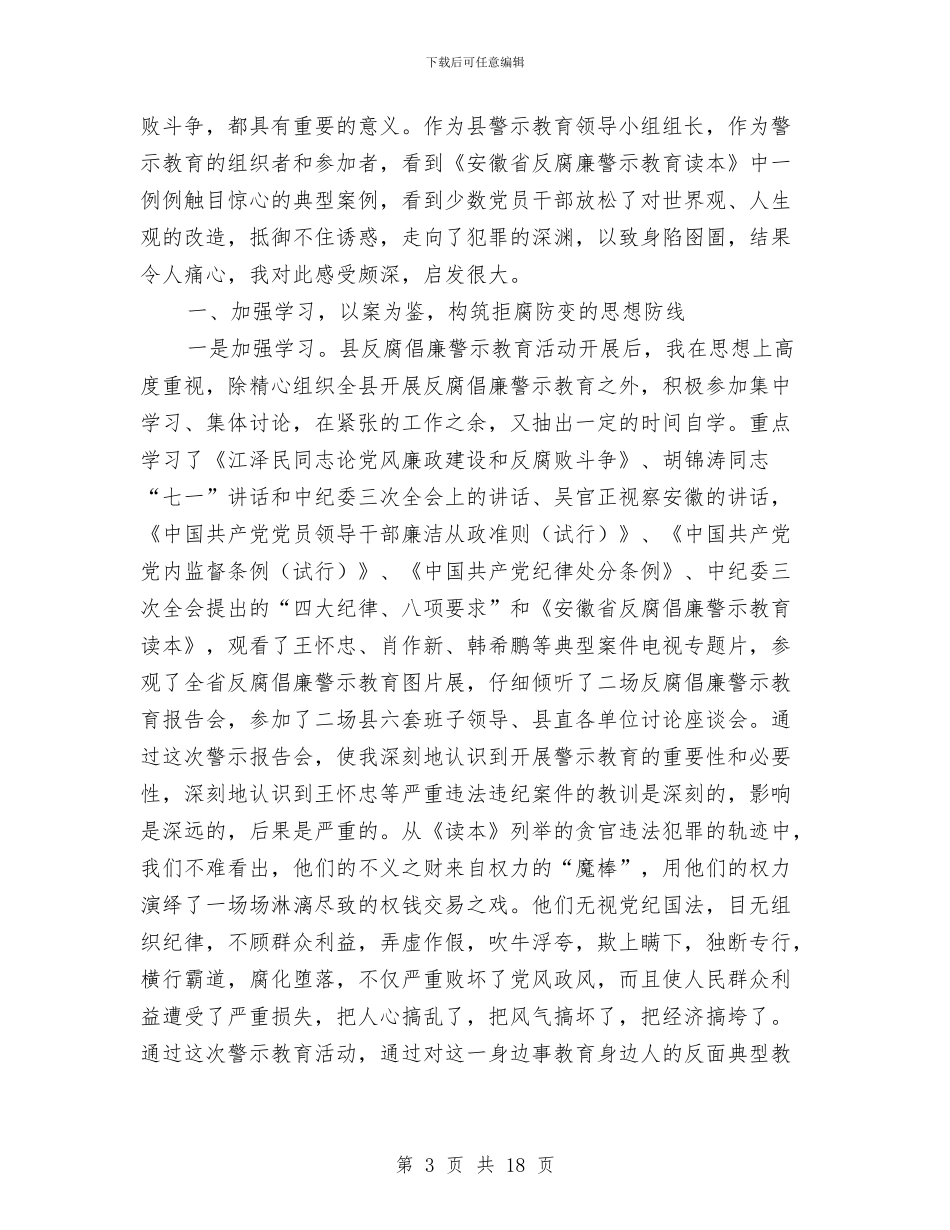 下载后可任意编辑

败斗争，都具有重要的意义。作为县警示教育领导小组组长，作为警示教育的组织者和参加者，看到《安徽省反腐廉警示教育读本》中一例例触目惊心的典型案例，看到少数党员干部放松了对世界观、人生观的改造，抵御不住诱惑，走向了犯罪的深渊，以致身陷囹圄，结果令人痛心，我对此感受颇深，启发很大。

一、加强学习，以案为鉴，构筑拒腐防变的思想防线

一是加强学习。县反腐倡廉警示教育活动开展后，我在思想上高度重视，除精心组织全县开展反腐倡廉警示教育之外，积极参加集中学习、集体讨论，在紧张的工作之余，又抽出一定的时间自学。重点学习了《江泽民同志论党风廉政建设和反腐败斗争》、胡锦涛同志“七一”讲话和中纪委三次全会上的讲话、吴官正视察安徽的讲话，《中国共产党党员领导干部廉洁从政准则（试行）》、《中国共产党党内监督条例（试行）》、《中国共产党纪律处分条例》、中纪委三次全会提出的“四大纪律、八项要求”和《安徽省反腐倡廉警示教育读本》，观看了王怀忠、肖作新、韩希鹏等典型案件电视专题片，参观了全省反腐倡廉警示教育图片展，仔细倾听了二场反腐倡廉警示教育报告会，参加了二场县六套班子领导、县直各单位讨论座谈会。通过这次警示报告会，使我深刻地认识到开展警示教育的重要性和必要性，深刻地认识到王怀忠等严重违法违纪案件的教训是深刻的，影响是深远的，后果是严重的。从《读本》列举的贪官违法犯罪的轨迹中，我们不难看出，他们的不义之财来自权力的“魔棒”，用他们的权力演绎了一场场淋漓尽致的权钱交易之戏。他们无视党纪国法，目无组织纪律，不顾群众利益，弄虚作假，吹牛浮夸，欺上瞒下，独断专行，横行霸道，腐化堕落，不仅严重败坏了党风政风，而且使人民群众利益遭受了严重损失，把人心搞乱了，把风气搞坏了，把经济搞垮了。通过这次警示教育活动，通过对这一身边事教育身边人的反面典型教

第 3 页 共 18 页